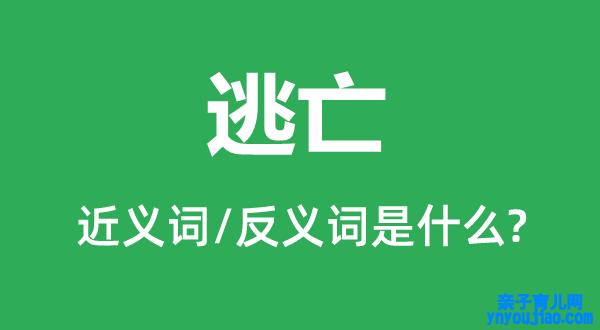 逃亡

近义词/反义词是什么?

亲子育儿网
ynyoujiao.com